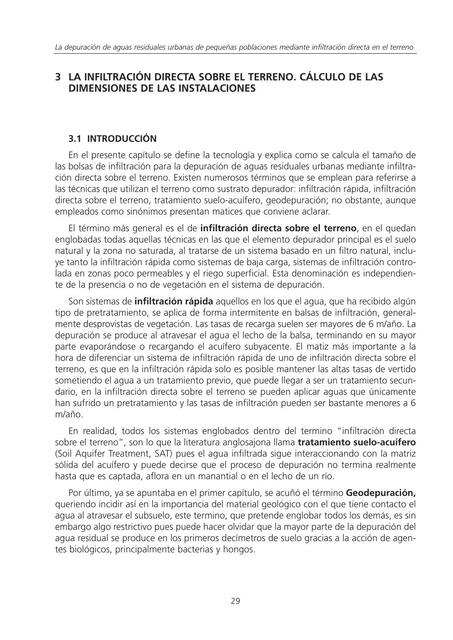 La depuración de aguas residuales urbanas de pequeñas poblaciones mediante infiltración directa en el terreno

3 LA INFILTRACIÓN DIRECTA SOBRE EL TERRENO. CÁLCULO DE LAS DIMENSIONES DE LAS INSTALACIONES

3.1 INTRODUCCIÓN

En el presente capítulo se define la tecnología y explica como se calcula el tamaño de las bolsas de infiltración para la depuración de aguas residuales urbanas mediante infiltración directa sobre el terreno. Existen numerosos términos que se emplean para referirse a las técnicas que utilizan el terreno como sustrato depurador: infiltración rápida, infiltración directa sobre el terreno, tratamiento suelo-acuífero, geodepuración; no obstante, aunque empleados como sinónimos presentan matices que conviene aclarar.

El término más general es el de infiltración directa sobre el terreno, en el quedan englobadas todas aquellas técnicas en las que el elemento depurador principal es el suelo natural y la zona no saturada, al tratarse de un sistema basado en un filtro natural, incluye tanto la infiltración rápida como sistemas de baja carga, sistemas de infiltración controlada en zonas poco permeables y el riego superficial. Esta denominación es independiente de la presencia o no de vegetación en el sistema de depuración.

Son sistemas de infiltración rápida aquellos en los que el agua, que ha recibido algún tipo de pretratamiento, se aplica de forma intermitente en balsas de infiltración, generalmente desprovistas de vegetación. Las tasas de recarga suelen ser mayores de 6 m/año. La depuración se produce al atravesar el agua el lecho de la balsa, terminando en su mayor parte evaporándose o recargando el acuífero subyacente. El matiz más importante a la hora de diferenciar un sistema de infiltración rápida de uno de infiltración directa sobre el terreno, es que en la infiltración rápida solo es posible mantener las altas tasas de vertido sometiendo el agua a un tratamiento previo, que puede llegar a ser un tratamiento secundario, en la infiltración directa sobre el terreno se pueden aplicar aguas que únicamente han sufrido un pretratamiento y las tasas de infiltración pueden ser bastante menores a 6 m/año.

En realidad, todos los sistemas englobados dentro del termino "infiltración directa sobre el terreno", son lo que la literatura anglosajona llama tratamiento suelo-acuífero (Soil Aquifer Treatment, SAT) pues el agua infiltrada sigue interaccionando con la matriz sólida del acuífero y puede decirse que el proceso de depuración no termina realmente hasta que es captada, aflora en un manantial o en el lecho de un río.

Por último, ya se apuntaba en el primer capítulo, se acuñó el término Geodepuración, queriendo incidir así en la importancia del material geológico con el que tiene contacto el agua al atravesar el subsuelo, este termino, que pretende englobar todos los demás, es sin embargo algo restrictivo pues puede hacer olvidar que la mayor parte de la depuración del agua residual se produce en los primeros decímetros de suelo gracias a la acción de agentes biológicos, principalmente bacterias y hongos.

29